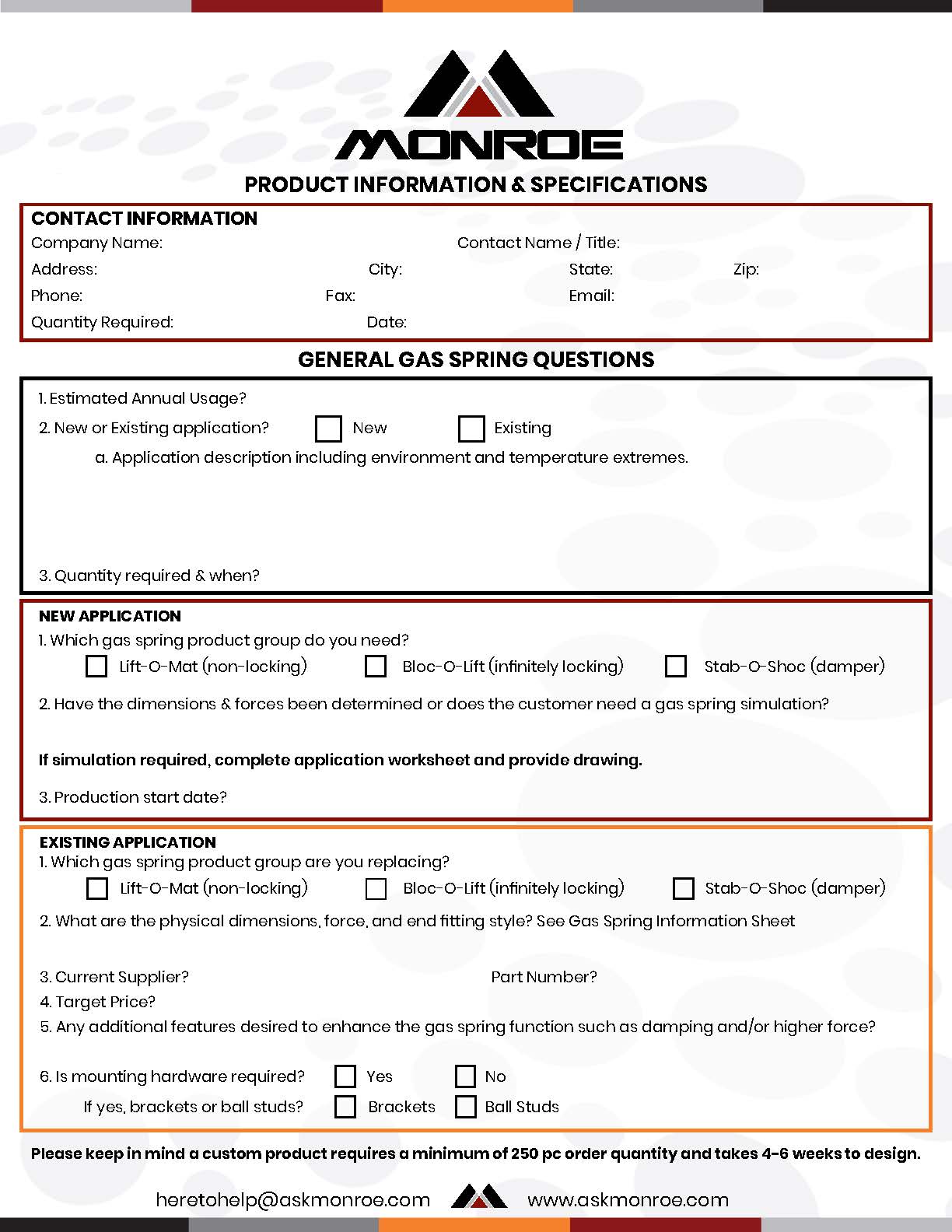 MONROE

PRODUCT INFORMATION & SPECIFICATIONS

CONTACT INFORMATION
Company Name: Contact Name / Title:
Address: City: State: Zip:
Phone: Fax: Email:
Quantity Required: Date:

GENERAL GAS SPRING QUESTIONS

1. Estimated Annual Usage?
2. New or Existing application? New Existing
a. Application description including environment and temperature extremes.

3. Quantity required & when?

NEW APPLICATION
1. Which gas spring product group do you need?
Lift-O-Mat (non-locking) Bloc-O-Lift (infinitely locking) Stab-O-Shoc (damper)
2. Have the dimensions & forces been determined or does the customer need a gas spring simulation?

If simulation required, complete application worksheet and provide drawing.

3. Production start date?

EXISTING APPLICATION
1. Which gas spring product group are you replacing?
Lift-O-Mat (non-locking) Bloc-O-Lift (infinitely locking) Stab-O-Shoc (damper)
2. What are the physical dimensions, force, and end fitting style? See Gas Spring Information Sheet

3. Current Supplier? Part Number?
4. Target Price?
5. Any additional features desired to enhance the gas spring function such as damping and/or higher force?

6. Is mounting hardware required? Yes No
If yes, brackets or ball studs? Brackets Ball Studs

Please keep in mind a custom product requires a minimum of 250 pc order quantity and takes 4-6 weeks to design.

heretohelp@askmonroe.com www.askmonroe.com